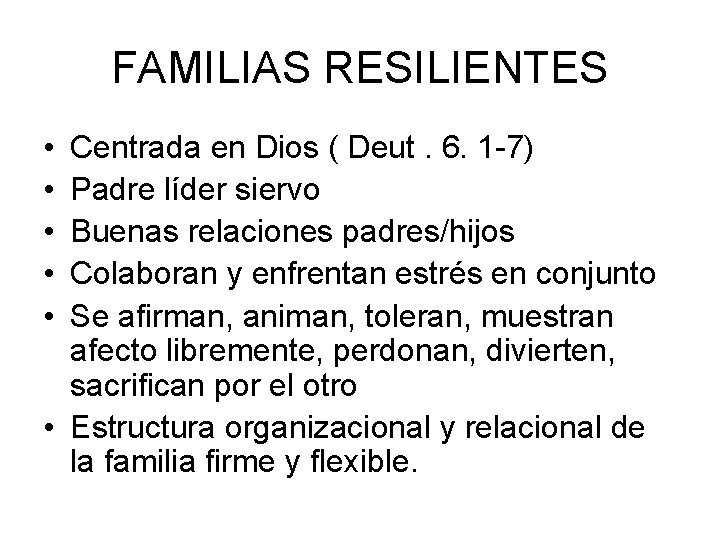 FAMILIAS RESILIENTES

• Centrada en Dios ( Deut . 6. 1-7)
• Padre líder siervo
• Buenas relaciones padres/hijos
• Colaboran y enfrentan estrés en conjunto
• Se afirman, animan, toleran, muestran afecto libremente, perdonan, divierten, sacrifican por el otro
• Estructura organizacional y relacional de la familia firme y flexible.